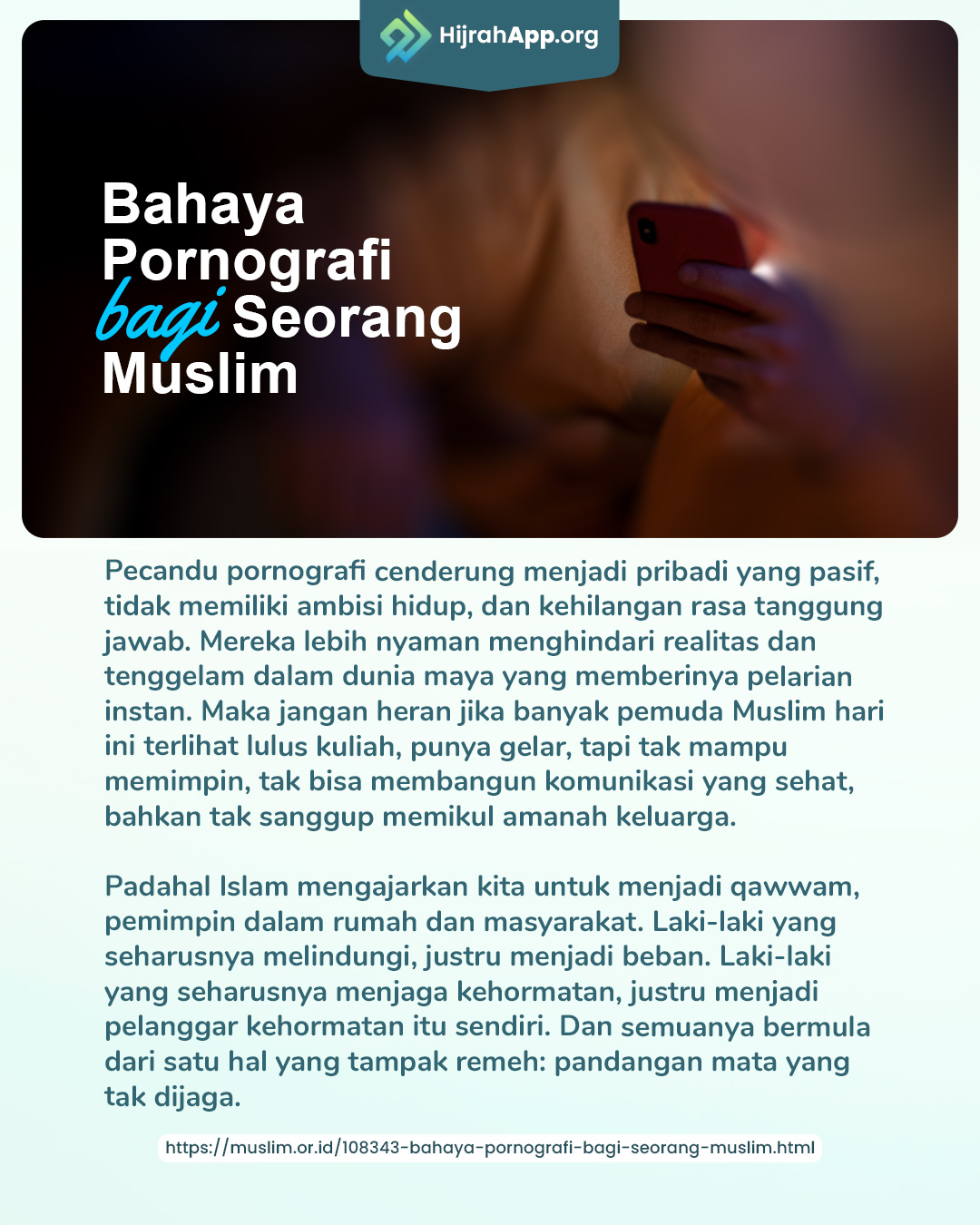 HijrahApp.org

Bahaya Pornografi bagi Seorang Muslim

Pecandu pornografi cenderung menjadi pribadi yang pasif, tidak memiliki ambisi hidup, dan kehilangan rasa tanggung jawab. Mereka lebih nyaman menghindari realitas dan tenggelam dalam dunia maya yang memberinya pelarian instan. Maka jangan heran jika banyak pemuda Muslim hari ini terlihat lulus kuliah, punya gelar, tapi tak mampu memimpin, tak bisa membangun komunikasi yang sehat, bahkan tak sanggup memikul amanah keluarga.

Padahal Islam mengajarkan kita untuk menjadi qawwam, pemimpin dalam rumah dan masyarakat. Laki-laki yang seharusnya melindungi, justru menjadi beban. Laki-laki yang seharusnya menjaga kehormatan, justru menjadi pelanggar kehormatan itu sendiri. Dan semuanya bermula dari satu hal yang tampak remeh: pandangan mata yang tak dijaga.

https://muslim.or.id/108343-bahaya-pornografi-bagi-seorang-muslim.html